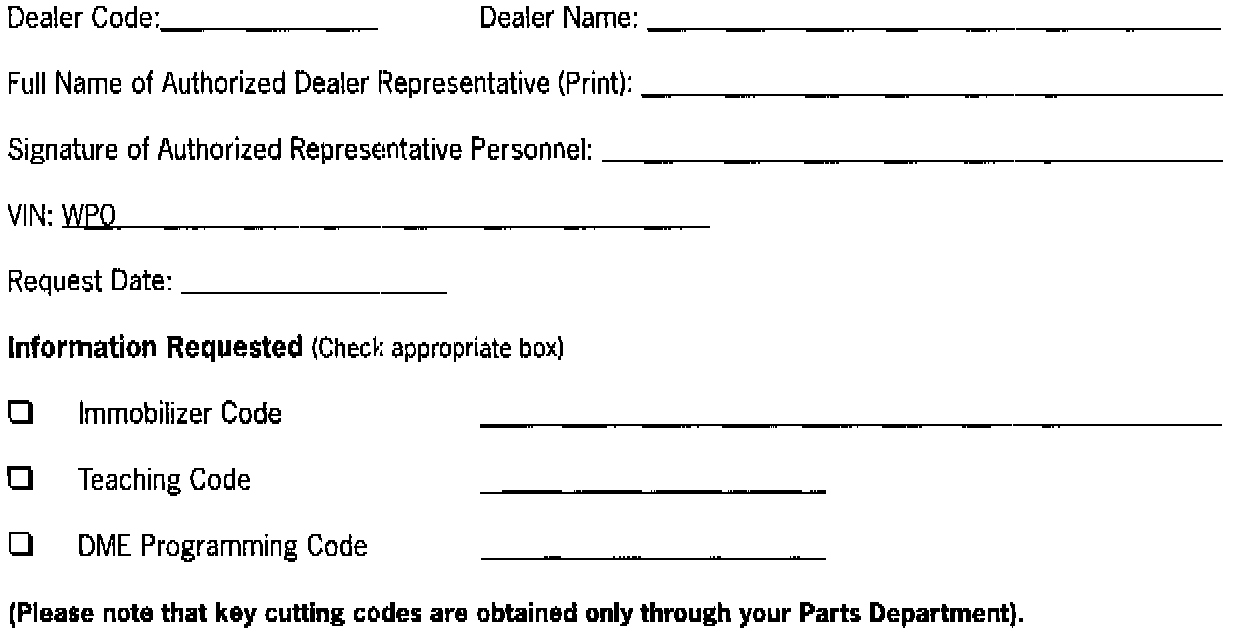 Dealer Code:____ Dealer Name: ____

Full Name of Authorized Dealer Representative (Print): ____

Signature of Authorized Representative Personnel: ____

VIN: WPO____

Request Date: ____

Information Requested (Check appropriate box)

☐ Immobilizer Code ____

☐ Teaching Code ____

☐ DME Programming Code ____

(Please note that key cutting codes are obtained only through your Parts Department).